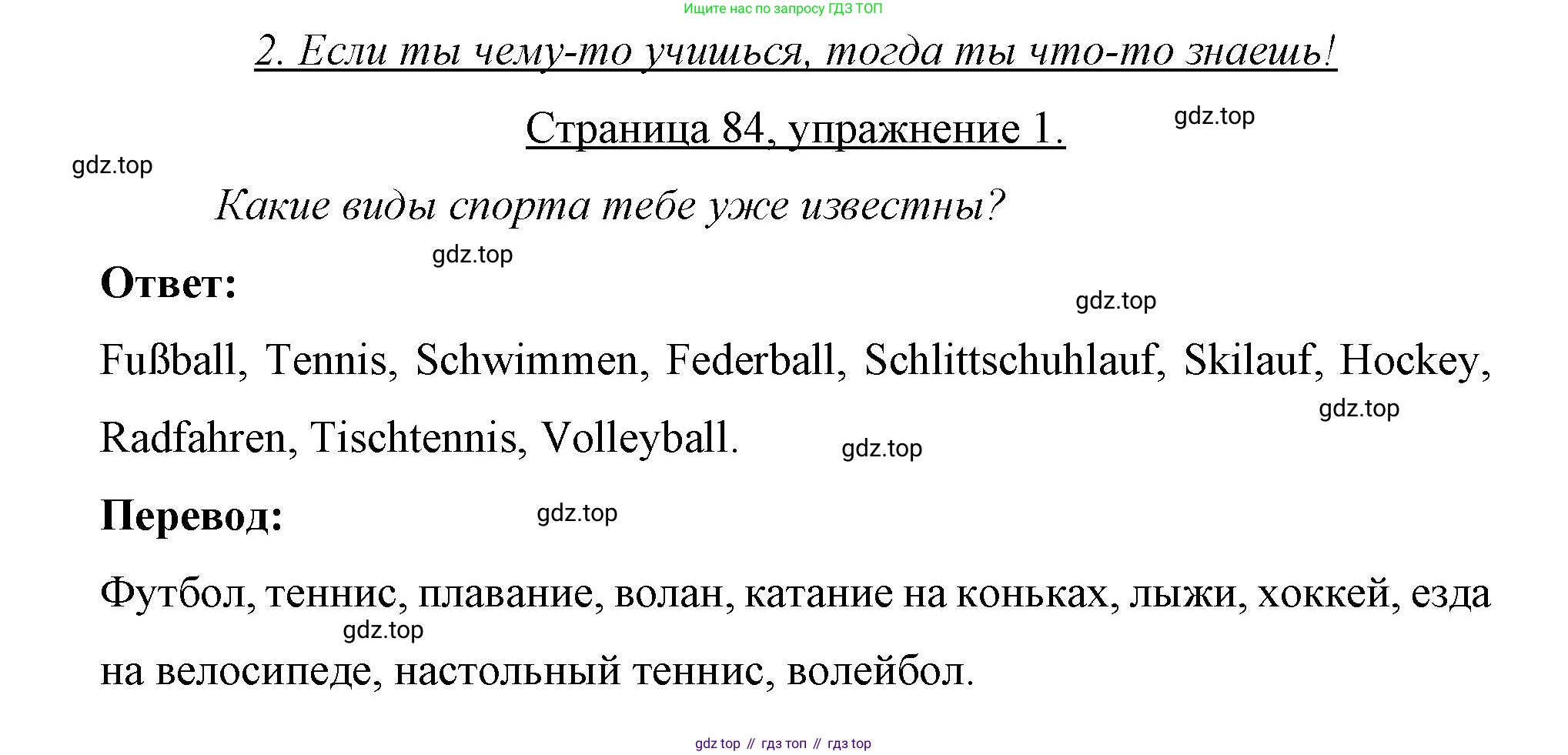 Ищите нас по запросу ГДЗ ТОП

2. Если ты чему-то учишься, тогда ты что-то знаешь!

Страница 84, упражнение 1.

gdz.top

gdz.top

Какие виды спорта тебе уже известны?

gdz.top

Ответ:

gdz.top

Fußball, Tennis, Schwimmen, Federball, Schlittschuhlauf, Skilauf, Hockey, Radfahren, Tischtennis, Volleyball.

gdz.top

gdz.top

Перевод:

gdz.top

Футбол, теннис, плавание, волан, катание на коньках, лыжи, хоккей, езда на велосипеде, настольный теннис, волейбол.

gdz.top

gdz top // гдз топ // гдз top